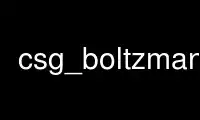 csg_boltzmar